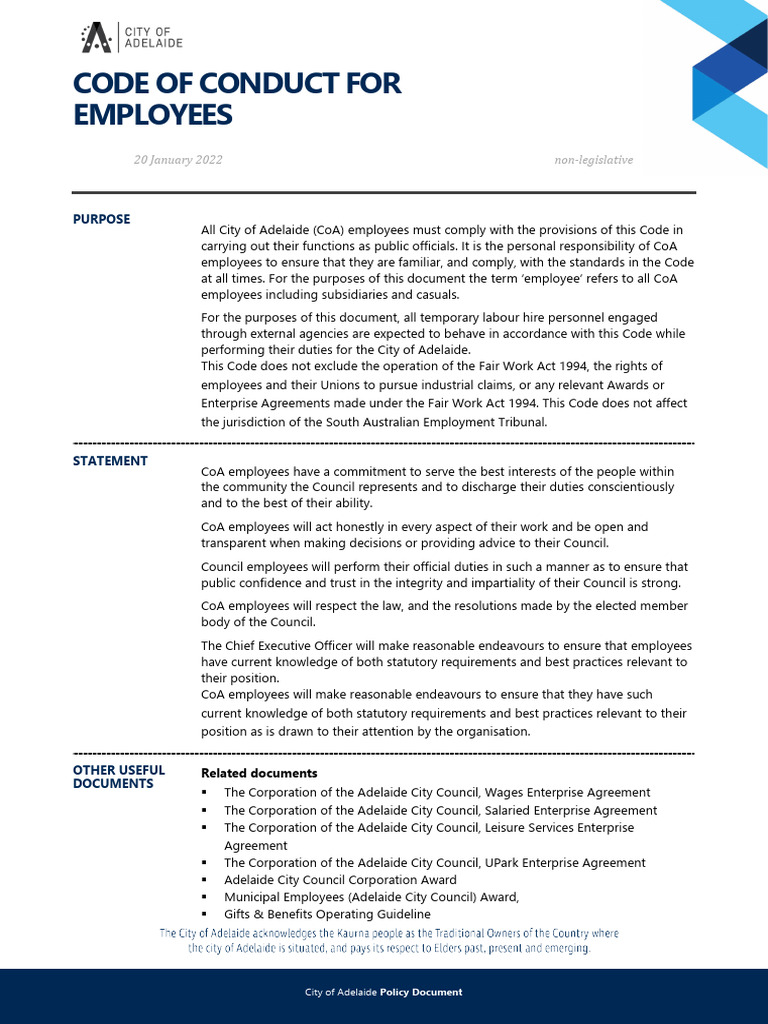 CITY OF ADELAIDE

CODE OF CONDUCT FOR EMPLOYEES

20 January 2022

non-legislative

PURPOSE

All City of Adelaide (CoA) employees must comply with the provisions of this Code in carrying out their functions as public officials. It is the personal responsibility of CoA employees to ensure that they are familiar, and comply, with the standards in the Code at all times. For the purposes of this document the term 'employee' refers to all CoA employees including subsidiaries and casuals.

For the purposes of this document, all temporary labour hire personnel engaged through external agencies are expected to behave in accordance with this Code while performing their duties for the City of Adelaide.
This Code does not exclude the operation of the Fair Work Act 1994, the rights of employees and their Unions to pursue industrial claims, or any relevant Awards or Enterprise Agreements made under the Fair Work Act 1994. This Code does not affect the jurisdiction of the South Australian Employment Tribunal.

STATEMENT

CoA employees have a commitment to serve the best interests of the people within the community the Council represents and to discharge their duties conscientiously and to the best of their ability.

CoA employees will act honestly in every aspect of their work and be open and transparent when making decisions or providing advice to their Council.

Council employees will perform their official duties in such a manner as to ensure that public confidence and trust in the integrity and impartiality of their Council is strong.

CoA employees will respect the law, and the resolutions made by the elected member body of the Council.

The Chief Executive Officer will make reasonable endeavours to ensure that employees have current knowledge of both statutory requirements and best practices relevant to their position.
CoA employees will make reasonable endeavours to ensure that they have such current knowledge of both statutory requirements and best practices relevant to their position as is drawn to their attention by the organisation.

OTHER USEFUL DOCUMENTS

Related documents
▪ The Corporation of the Adelaide City Council, Wages Enterprise Agreement
▪ The Corporation of the Adelaide City Council, Salaried Enterprise Agreement
▪ The Corporation of the Adelaide City Council, Leisure Services Enterprise Agreement
▪ The Corporation of the Adelaide City Council, UPark Enterprise Agreement
▪ Adelaide City Council Corporation Award
▪ Municipal Employees (Adelaide City Council) Award,
▪ Gifts & Benefits Operating Guideline

The City of Adelaide acknowledges the Kaurna people as the Traditional Owners of the Country where the city of Adelaide is situated, and pays its respect to Elders past, present and emerging.

City of Adelaide Policy Document